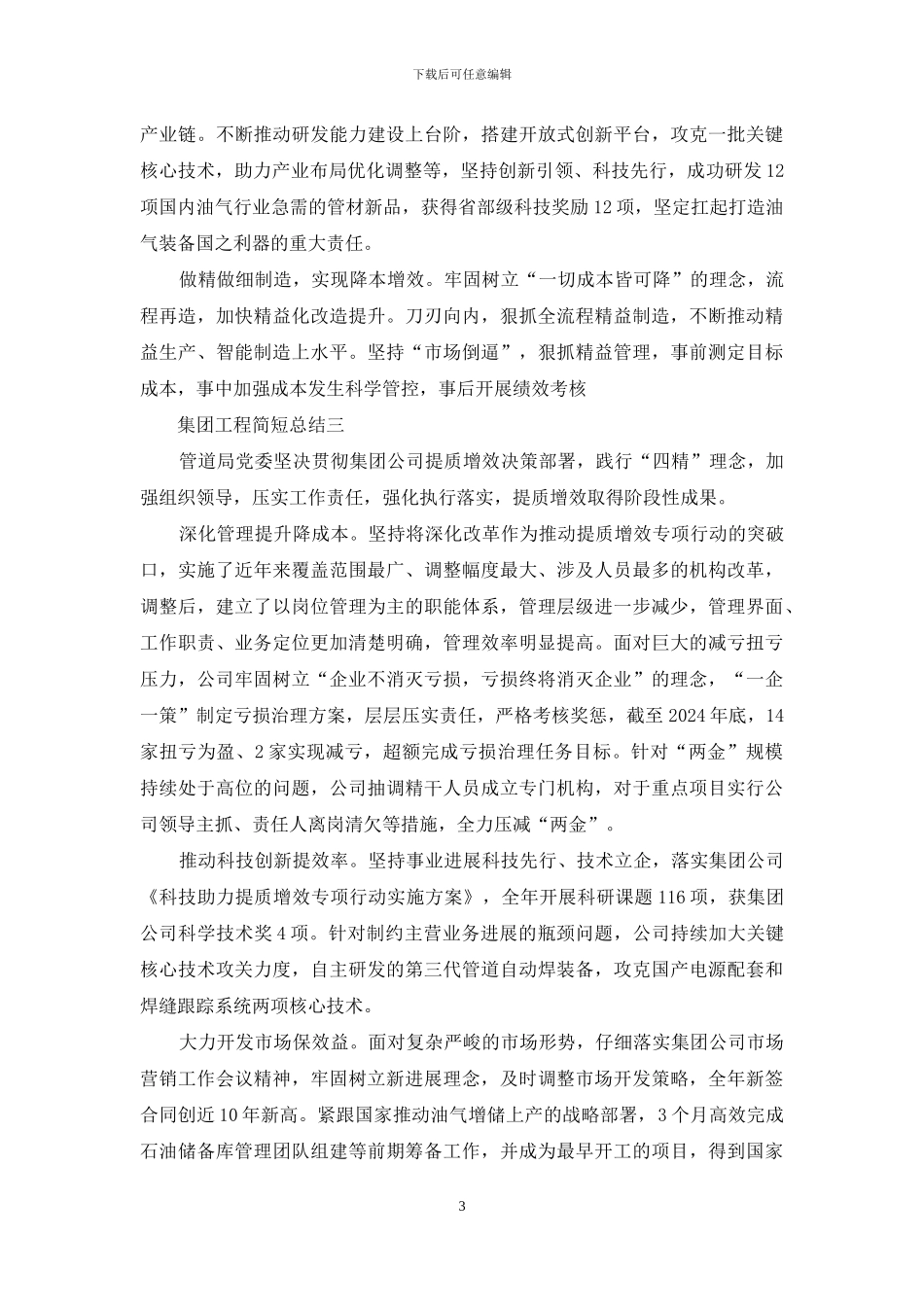 下载后可任意编辑

产业链。不断推动研发能力建设上台阶，搭建开放式创新平台，攻克一批关键核心技术，助力产业布局优化调整等，坚持创新引领、科技先行，成功研发12项国内油气行业急需的管材新品，获得省部级科技奖励12项，坚定扛起打造油气装备国之利器的重大责任。

做精做细制造，实现降本增效。牢固树立“一切成本皆可降”的理念，流程再造，加快精益化改造提升。刀刃向内，狠抓全流程精益制造，不断推动精益生产、智能制造上水平。坚持“市场倒逼”，狠抓精益管理，事前测定目标成本，事中加强成本发生科学管控，事后开展绩效考核

集团工程简短总结三

管道局党委坚决贯彻集团公司提质增效决策部署，践行“四精”理念，加强组织领导，压实工作责任，强化执行落实，提质增效取得阶段性成果。

深化管理提升降成本。坚持将深化改革作为推动提质增效专项行动的突破口，实施了近年来覆盖范围最广、调整幅度最大、涉及人员最多的机构改革，调整后，建立了以岗位管理为主的职能体系，管理层级进一步减少，管理界面、工作职责、业务定位更加清楚明确，管理效率明显提高。面对巨大的减亏扭亏压力，公司牢固树立“企业不消灭亏损，亏损终将消灭企业”的理念，“一企一策”制定亏损治理方案，层层压实责任，严格考核奖惩，截至2024年底，14家扭亏为盈、2家实现减亏，超额完成亏损治理任务目标。针对“两金”规模持续处于高位的问题，公司抽调精干人员成立专门机构，对于重点项目实行公司领导主抓、责任人离岗清欠等措施，全力压减“两金”。

推动科技创新提效率。坚持事业进展科技先行、技术立企，落实集团公司《科技助力提质增效专项行动实施方案》，全年开展科研课题116项，获集团公司科学技术奖4项。针对制约主营业务进展的瓶颈问题，公司持续加大关键核心技术攻关力度，自主研发的第三代管道自动焊装备，攻克国产电源配套和焊缝跟踪系统两项核心技术。

大力开发市场保效益。面对复杂严峻的市场形势，仔细落实集团公司市场营销工作会议精神，牢固树立新进展理念，及时调整市场开发策略，全年新签合同创近10年新高。紧跟国家推动油气增储上产的战略部署，3个月高效完成石油储备库管理团队组建等前期筹备工作，并成为最早开工的项目，得到国家

3